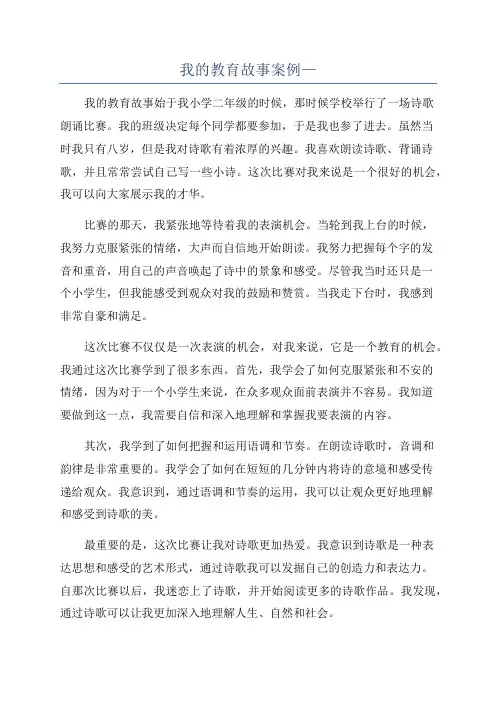 我的教育故事案例一

我的教育故事始于我小学二年级的时候，那时候学校举行了一场诗歌朗诵比赛。我的班级决定每个同学都要参加，于是我也参了进去。虽然当时我只有八岁，但是我对诗歌有着浓厚的兴趣。我喜欢朗读诗歌、背诵诗歌，并且常常尝试自己写一些小诗。这次比赛对我来说是一个很好的机会，我可以向大家展示我的才华。

比赛的那天，我紧张地等待着我的表演机会。当轮到我上台的时候，我努力克服紧张的情绪，大声而自信地开始朗读。我努力把握每个字的发音和重音，用自己的声音唤起了诗中的景象和感受。尽管我当时还只是一个小学生，但我能感受到观众对我的鼓励和赞赏。当我走下台时，我感到非常自豪和满足。

这次比赛不仅仅是一次表演的机会，对我来说，它是一个教育的机会。我通过这次比赛学到了很多东西。首先，我学会了如何克服紧张和不安的情绪，因为对于一个小学生来说，在众多观众面前表演并不容易。我知道要做到这一点，我需要自信和深入地理解和掌握我要表演的内容。

其次，我学到了如何把握和运用语调和节奏。在朗读诗歌时，音调和韵律是非常重要的。我学会了如何在短短的几分钟内将诗的意境和感受传递给观众。我意识到，通过语调和节奏的运用，我可以让观众更好地理解和感受到诗歌的美。

最重要的是，这次比赛让我对诗歌更加热爱。我意识到诗歌是一种表达思想和感受的艺术形式，通过诗歌我可以发掘自己的创造力和表达力。自那次比赛以后，我迷恋上了诗歌，并开始阅读更多的诗歌作品。我发现，通过诗歌可以让我更加深入地理解人生、自然和社会。